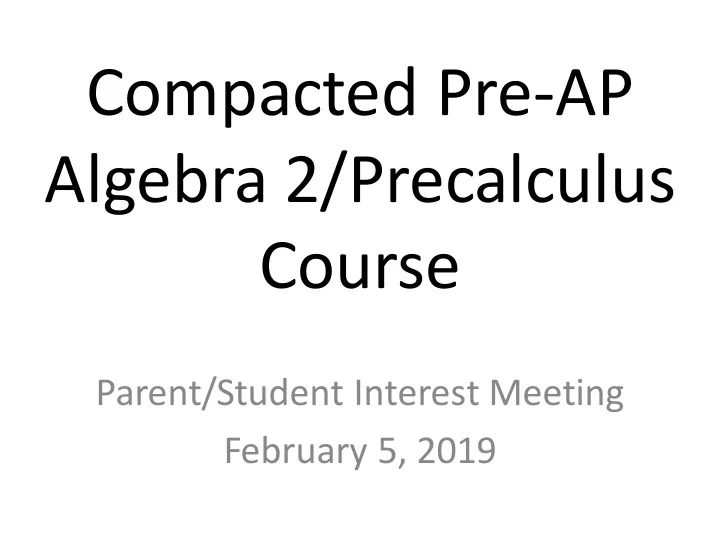 Compacted Pre-AP Algebra 2/Precalculus Course

Parent/Student Interest Meeting
February 5, 2019